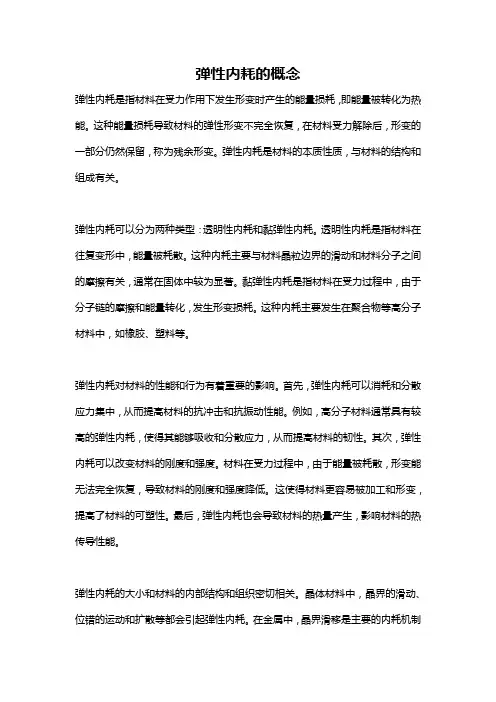 弹性内耗的概念

弹性内耗是指材料在受力作用下发生形变时产生的能量损耗，即能量被转化为热能。这种能量损耗导致材料的弹性形变不完全恢复，在材料受力解除后，形变的一部分仍然保留，称为残余形变。弹性内耗是材料的本质性质，与材料的结构和组成有关。

弹性内耗可以分为两种类型：透明性内耗和黏弹性内耗。透明性内耗是指材料在往复变形中，能量被耗散。这种内耗主要与材料晶粒边界的滑动和材料分子之间的摩擦有关，通常在固体中较为显著。黏弹性内耗是指材料在受力过程中，由于分子链的摩擦和能量转化，发生形变损耗。这种内耗主要发生在聚合物等高分子材料中，如橡胶、塑料等。

弹性内耗对材料的性能和行为有着重要的影响。首先，弹性内耗可以消耗和分散应力集中，从而提高材料的抗冲击和抗振动性能。例如，高分子材料通常具有较高的弹性内耗，使得其能够吸收和分散应力，从而提高材料的韧性。其次，弹性内耗可以改变材料的刚度和强度。材料在受力过程中，由于能量被耗散，形变能无法完全恢复，导致材料的刚度和强度降低。这使得材料更容易被加工和形变，提高了材料的可塑性。最后，弹性内耗也会导致材料的热量产生，影响材料的热传导性能。

弹性内耗的大小和材料的内部结构和组织密切相关。晶体材料中，晶界的滑动、位错的运动和扩散等都会引起弹性内耗。在金属中，晶界滑移是主要的内耗机制